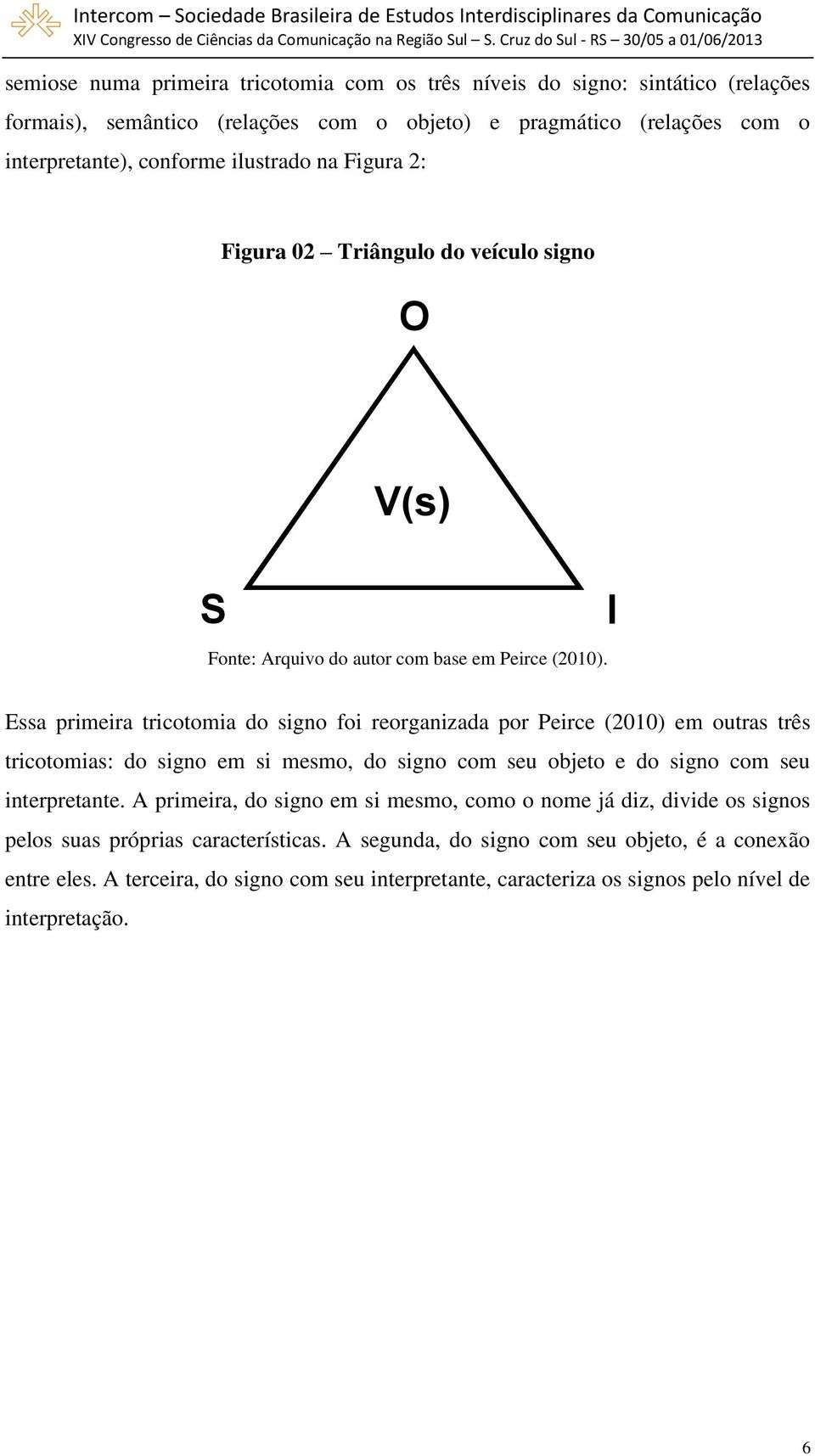 Intercom – Sociedade Brasileira de Estudos Interdisciplinares da Comunicação
XIV Congresso de Ciências da Comunicação na Região Sul – S. Cruz do Sul - RS – 30/05 a 01/06/2013

semiose numa primeira tricotomia com os três níveis do signo: sintático (relações formais), semântico (relações com o objeto) e pragmático (relações com o interpretante), conforme ilustrado na Figura 2:

Figura 02 – Triângulo do veículo signo

O

V(s)

S

I

Fonte: Arquivo do autor com base em Peirce (2010).

Essa primeira tricotomia do signo foi reorganizada por Peirce (2010) em outras três tricotomias: do signo em si mesmo, do signo com seu objeto e do signo com seu interpretante. A primeira, do signo em si mesmo, como o nome já diz, divide os signos pelos suas próprias características. A segunda, do signo com seu objeto, é a conexão entre eles. A terceira, do signo com seu interpretante, caracteriza os signos pelo nível de interpretação.

6